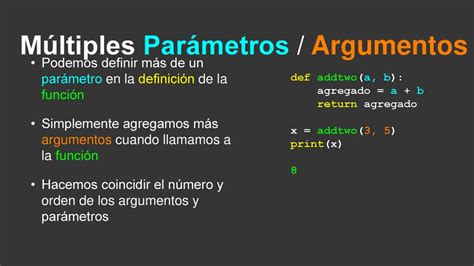 Múltiples Parámetros / Argumentos

• Podemos definir más de un parámetro en la definición de la función

• Simplemente agregamos más argumentos cuando llamamos a la función

• Hacemos coincidir el número y orden de los argumentos y parámetros

def addtwo(a, b):
    agregado = a + b
    return agregado

x = addtwo(3, 5)
print(x)

8